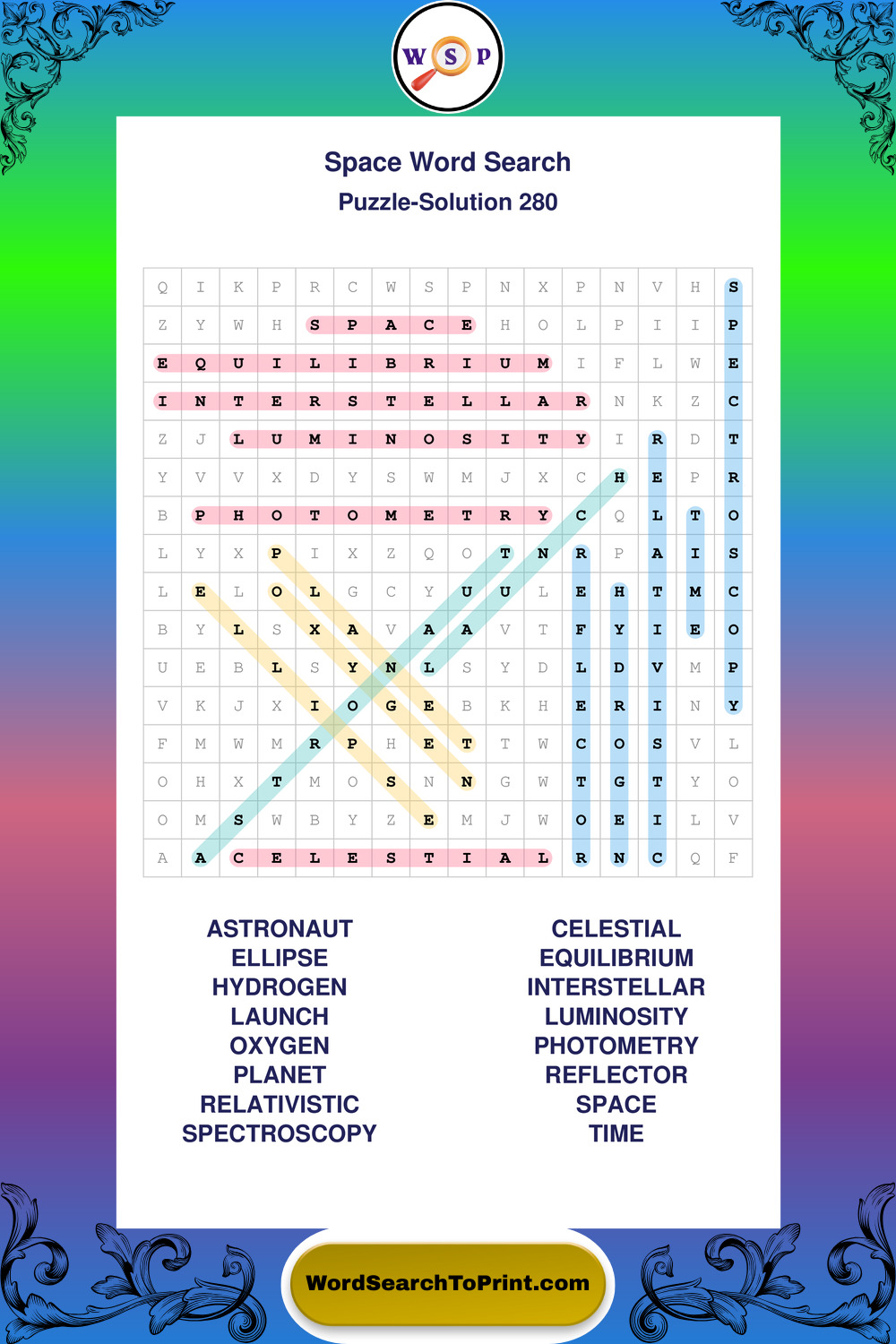 W S P

Space Word Search
Puzzle-Solution 280

| Q | I | K | P | R | C | W | S | P | N | X | P | N | V | H | S |
|---|---|---|---|---|---|---|---|---|---|---|---|---|---|---|---|
| Z | Y | W | H | S | P | A | C | E | H | O | L | P | I | I | P |
| E | Q | U | I | L | I | B | R | I | U | M | I | F | L | W | E |
| I | N | T | E | R | S | T | E | L | L | A | R | N | K | Z | C |
| Z | J | L | U | M | I | N | O | S | I | T | Y | I | R | D | T |
| Y | V | V | X | D | Y | S | W | M | J | X | C | H | E | P | R |
| B | P | H | O | T | O | M | E | T | R | Y | C | Q | L | T | O |
| L | Y | X | P | I | X | Z | Q | O | T | N | R | P | A | I | S |
| L | E | L | O | L | G | C | Y | U | U | L | E | H | T | M | C |
| B | Y | L | S | X | A | V | A | A | V | T | F | Y | I | E | O |
| U | E | B | L | S | Y | N | L | S | Y | D | L | D | V | M | P |
| V | K | J | X | I | O | G | E | B | K | H | E | R | I | N | Y |
| F | M | W | M | R | P | H | E | T | T | W | C | O | S | V | L |
| O | H | X | T | M | O | S | N | N | G | W | T | G | T | Y | O |
| O | M | S | W | B | Y | Z | E | M | J | W | O | E | I | L | V |
| A | A | C | E | L | E | S | T | I | A | L | R | N | C | Q | F |

ASTRONAUT
ELLIPSE
HYDROGEN
LAUNCH
OXYGEN
PLANET
RELATIVISTIC
SPECTROSCOPY

CELESTIAL
EQUILIBRIUM
INTERSTELLAR
LUMINOSITY
PHOTOMETRY
REFLECTOR
SPACE
TIME

WordSearchToPrint.com